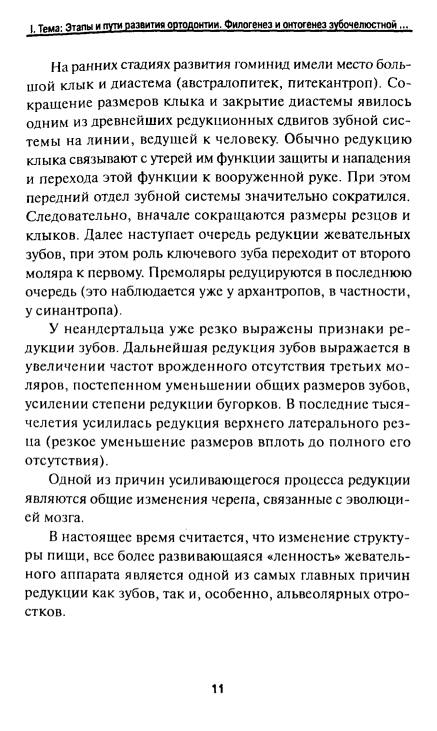 I. Тема: Этапы и пути развития ортодонтии. Филогенез и онтогенез зубочелюстной ...

На ранних стадиях развития гоминид имели место большой клык и диастема (австралопитек, питекантроп). Сокращение размеров клыка и закрытие диастемы явилось одним из древнейших редукционных сдвигов зубной системы на линии, ведущей к человеку. Обычно редукцию клыка связывают с утерей им функции защиты и нападения и перехода этой функции к вооруженной руке. При этом передний отдел зубной системы значительно сократился. Следовательно, вначале сокращаются размеры резцов и клыков. Далее наступает очередь редукции жевательных зубов, при этом роль ключевого зуба переходит от второго моляра к первому. Премоляры редуцируются в последнюю очередь (это наблюдается уже у архантропов, в частности, у синантропа).

У неандертальца уже резко выражены признаки редукции зубов. Дальнейшая редукция зубов выражается в увеличении частот врожденного отсутствия третьих моляров, постепенном уменьшении общих размеров зубов, усилении степени редукции бугорков. В последние тысячелетия усилилась редукция верхнего латерального резца (резкое уменьшение размеров вплоть до полного его отсутствия).

Одной из причин усиливающегося процесса редукции являются общие изменения черепа, связанные с эволюцией мозга.

В настоящее время считается, что изменение структуры пищи, все более развивающаяся «ленность» жевательного аппарата является одной из самых главных причин редукции как зубов, так и, особенно, альвеолярных отростков.

11